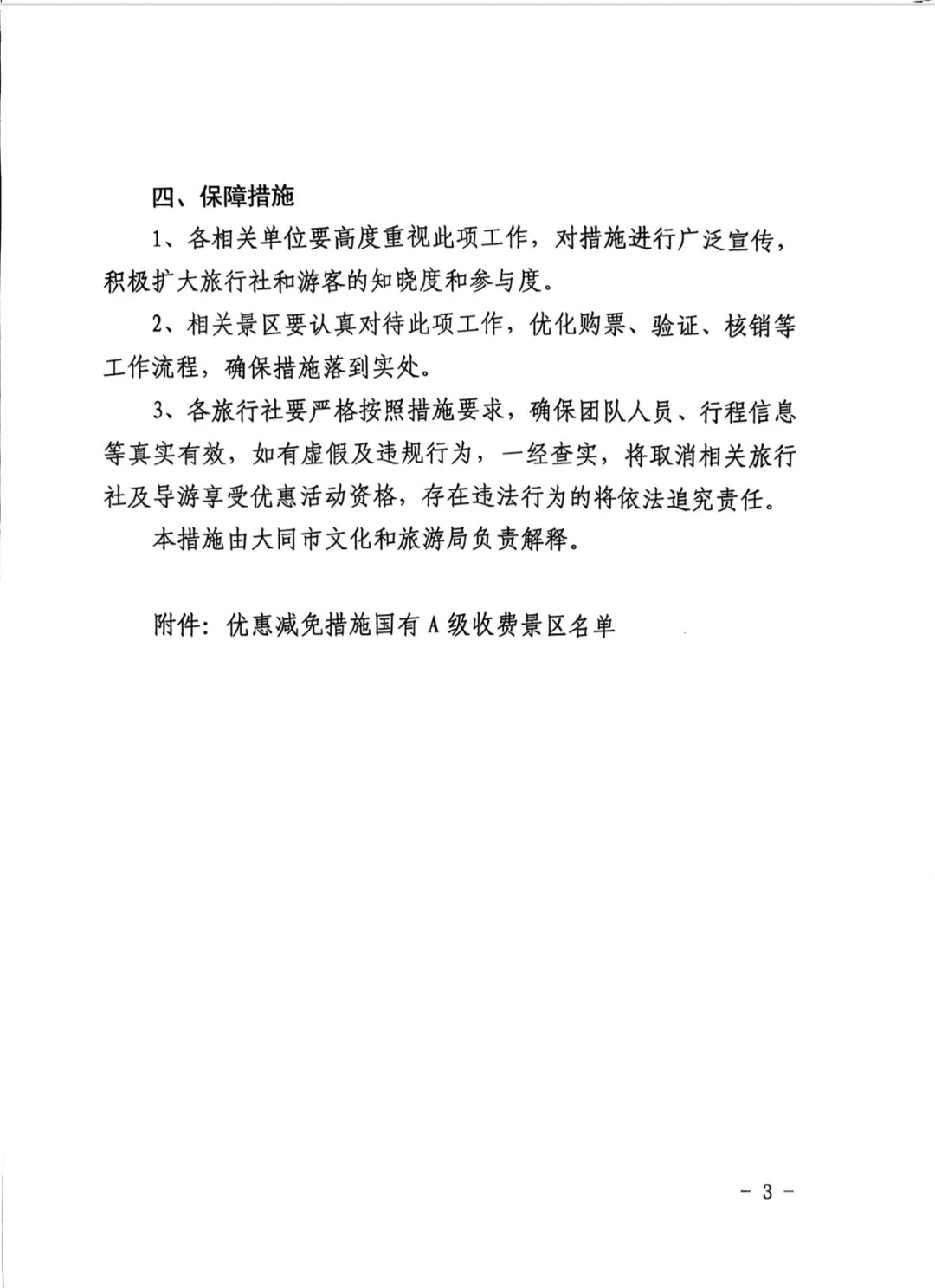 四、保障措施

1、各相关单位要高度重视此项工作，对措施进行广泛宣传，积极扩大旅行社和游客的知晓度和参与度。

2、相关景区要认真对待此项工作，优化购票、验证、核销等工作流程，确保措施落到实处。

3、各旅行社要严格按照措施要求，确保团队人员、行程信息等真实有效，如有虚假及违规行为，一经查实，将取消相关旅行社及导游享受优惠活动资格，存在违法行为的将依法追究责任。

本措施由大同市文化和旅游局负责解释。

附件：优惠减免措施国有A级收费景区名单

- 3 -